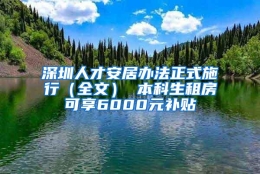 深圳人才安居办法正式施行（全文） 本科生租房可享6000元补贴